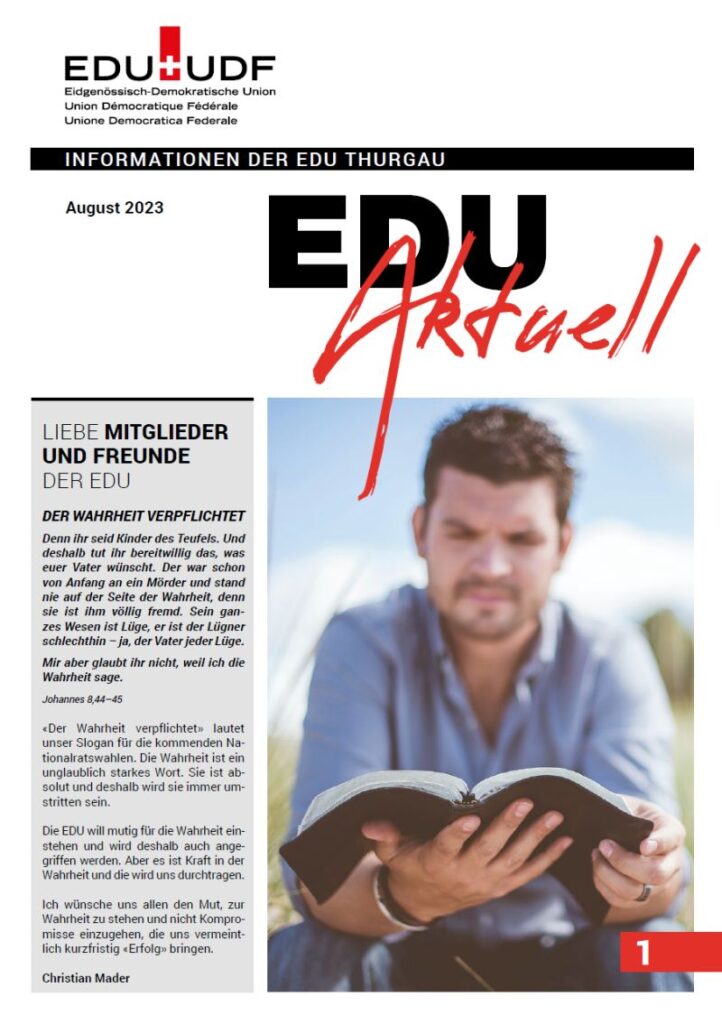 EDU UDF
Eidgenössisch-Demokratische Union
Union Démocratique Fédérale
Unione Democratica Federale

INFORMATIONEN DER EDU THURGAU

August 2023

EDU
Aktuell

LIEBE MITGLIEDER UND FREUNDE DER EDU

DER WAHRHEIT VERPFLICHTET

Denn ihr seid Kinder des Teufels. Und deshalb tut ihr bereitwillig das, was euer Vater wünscht. Der war schon von Anfang an ein Mörder und stand nie auf der Seite der Wahrheit, denn sie ist ihm völlig fremd. Sein ganzes Wesen ist Lüge, er ist der Lügner schlechthin – ja, der Vater jeder Lüge.

Mir aber glaubt ihr nicht, weil ich die Wahrheit sage.

Johannes 8,44–45

«Der Wahrheit verpflichtet» lautet unser Slogan für die kommenden Nationalratswahlen. Die Wahrheit ist ein unglaublich starkes Wort. Sie ist absolut und deshalb wird sie immer umstritten sein.

Die EDU will mutig für die Wahrheit einstehen und wird deshalb auch angegriffen werden. Aber es ist Kraft in der Wahrheit und die wird uns durchtragen.

Ich wünsche uns allen den Mut, zur Wahrheit zu stehen und nicht Kompromisse einzugehen, die uns vermeintlich kurzfristig «Erfolg» bringen.

Christian Mader

1